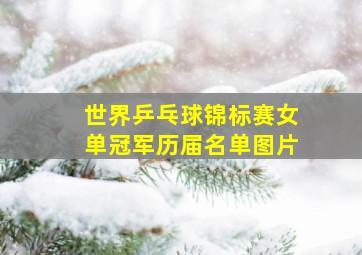 世界乒乓球锦标赛女单冠军历届名单图片